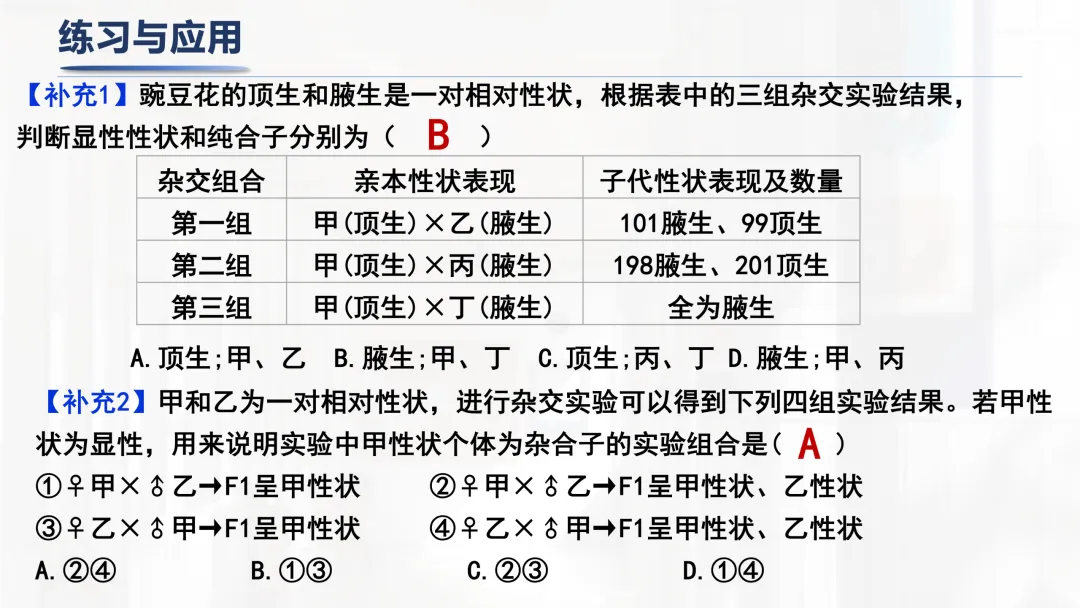 练习与应用

【补充1】豌豆花的顶生和腋生是一对相对性状，根据表中的三组杂交实验结果，判断显性性状和纯合子分别为（ B ）

| 杂交组合 | 亲本性状表现 | 子代性状表现及数量 |
|---|---|---|
| 第一组 | 甲(顶生)×乙(腋生) | 101腋生、99顶生 |
| 第二组 | 甲(顶生)×丙(腋生) | 198腋生、201顶生 |
| 第三组 | 甲(顶生)×丁(腋生) | 全为腋生 |

A.顶生;甲、乙 B.腋生;甲、丁 C.顶生;丙、丁 D.腋生;甲、丙

【补充2】甲和乙为一对相对性状，进行杂交实验可以得到下列四组实验结果。若甲性状为显性，用来说明实验中甲性状个体为杂合子的实验组合是（ A ）

①♀甲×♂乙→F1呈甲性状 ②♀甲×♂乙→F1呈甲性状、乙性状

③♀乙×♂甲→F1呈甲性状 ④♀乙×♂甲→F1呈甲性状、乙性状

A.②④ B.①③ C.②③ D.①④